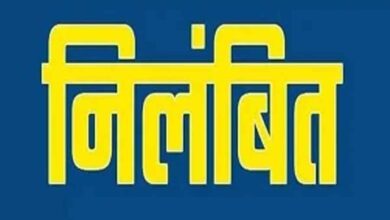 निलंबित